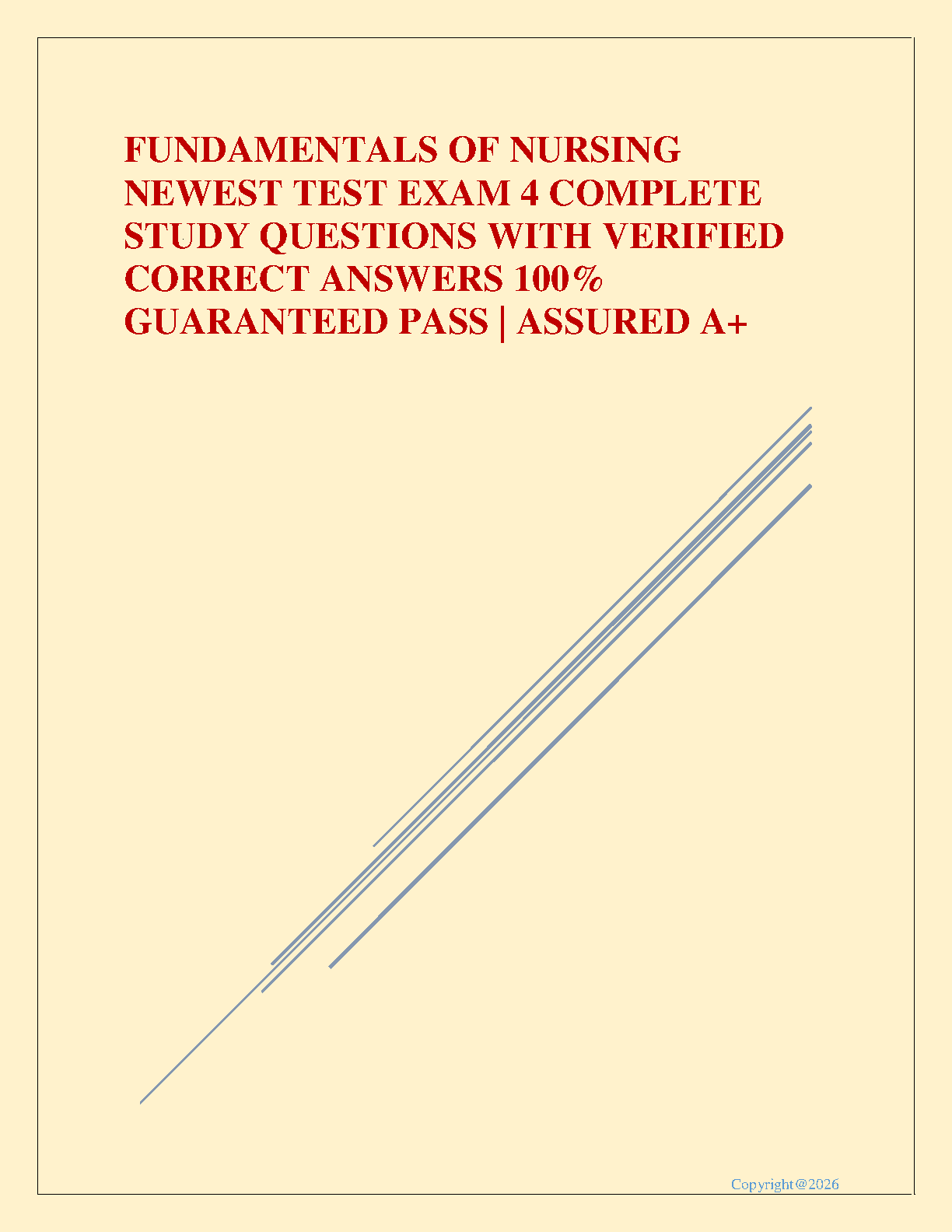 FUNDAMENTALS OF NURSING NEWEST TEST EXAM 4 COMPLETE STUDY QUESTIONS WITH VERIFIED CORRECT ANSWERS 100% GUARANTEED PASS | ASSURED A+

Copyright@2026